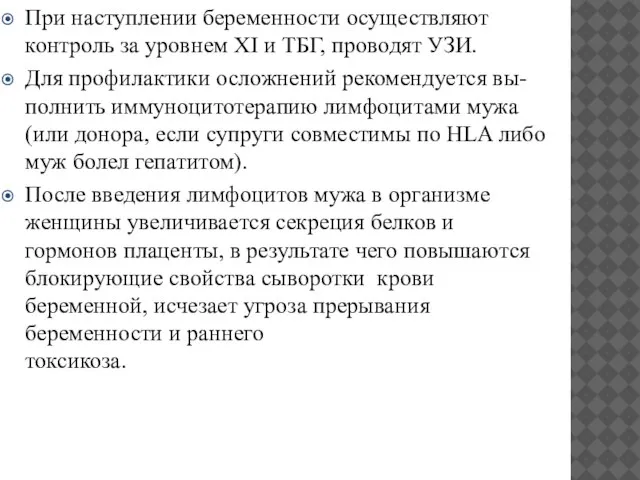 При наступлении беременности осуществляют контроль за уровнем XI и ТБГ, проводят УЗИ.

Для профилактики осложнений рекомендуется выполнить иммуноцитотерапию лимфоцитами мужа (или донора, если супруги совместимы по HLA либо муж болел гепатитом).

После введения лимфоцитов мужа в организме женщины увеличивается секреция белков и гормонов плаценты, в результате чего повышаются блокирующие свойства сыворотки крови беременной, исчезает угроза прерывания беременности и раннего токсикоза.